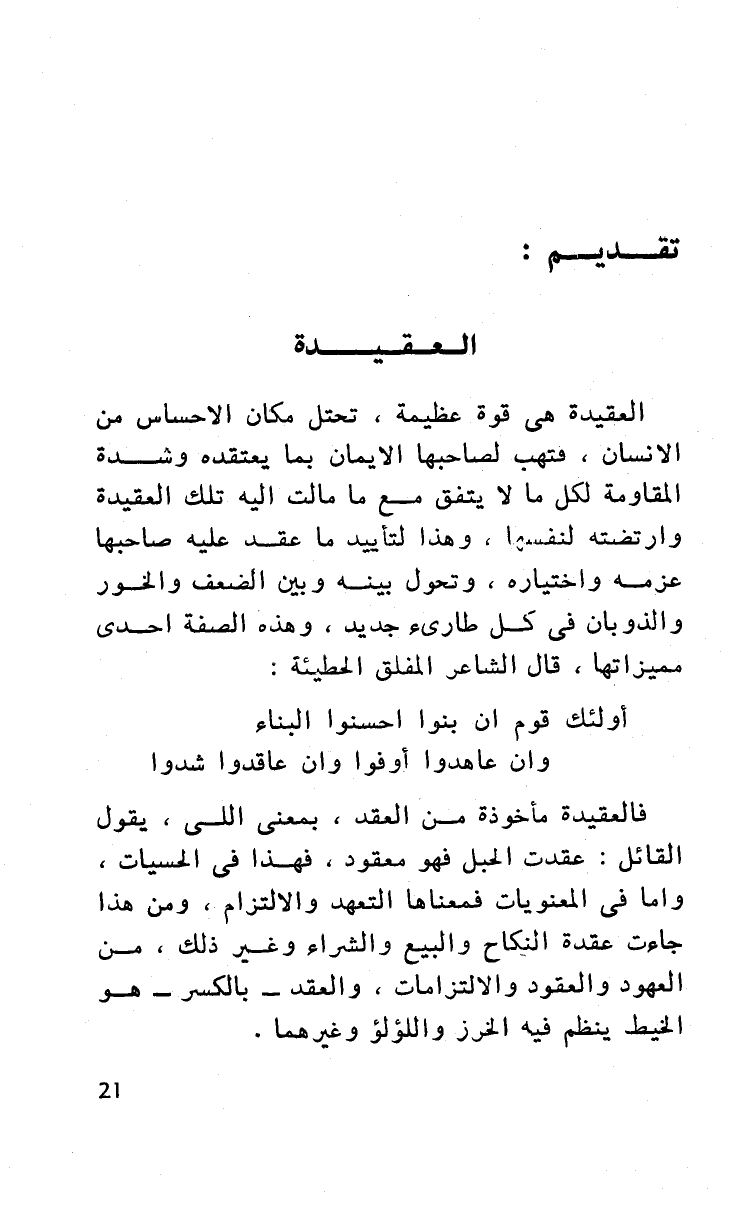 تقديم :

العقيدة

العقيدة هى قوة عظيمة ، تحتل مكان الاحساس من الانسان ، فتهب لصاحبها الايمان بما يعتقده وشدة المقاومة لكل ما لا يتفق مع ما مالت اليه تلك العقيدة وارتضته لنفسها ، وهذا لتأييد ما عقد عليه صاحبها عزمه واختياره ، وتحول بينه وبين الضعف والخور والذوبان فى كل طارىء جديد ، وهذه الصفة احدى مميزاتها ، قال الشاعر المفلق الحطيئة :

أولئك قوم ان بنوا احسنوا البناء
وان عاهدوا أوفوا وان عاقدوا شدوا

فالعقيدة مأخوذة من العقد ، بمعنى اللى ، يقول القائل : عقدت الحبل فهو معقود ، فهذا فى الحسيات ، واما فى المعنويات فمعناها التعهد والالتزام ، ومن هذا جاءت عقدة النكاح والبيع والشراء وغير ذلك ، من العهود والعقود والالتزامات ، والعقد ـ بالكسر ـ هو الخيط ينظم فيه الخرز واللؤلؤ وغيرهما .

21